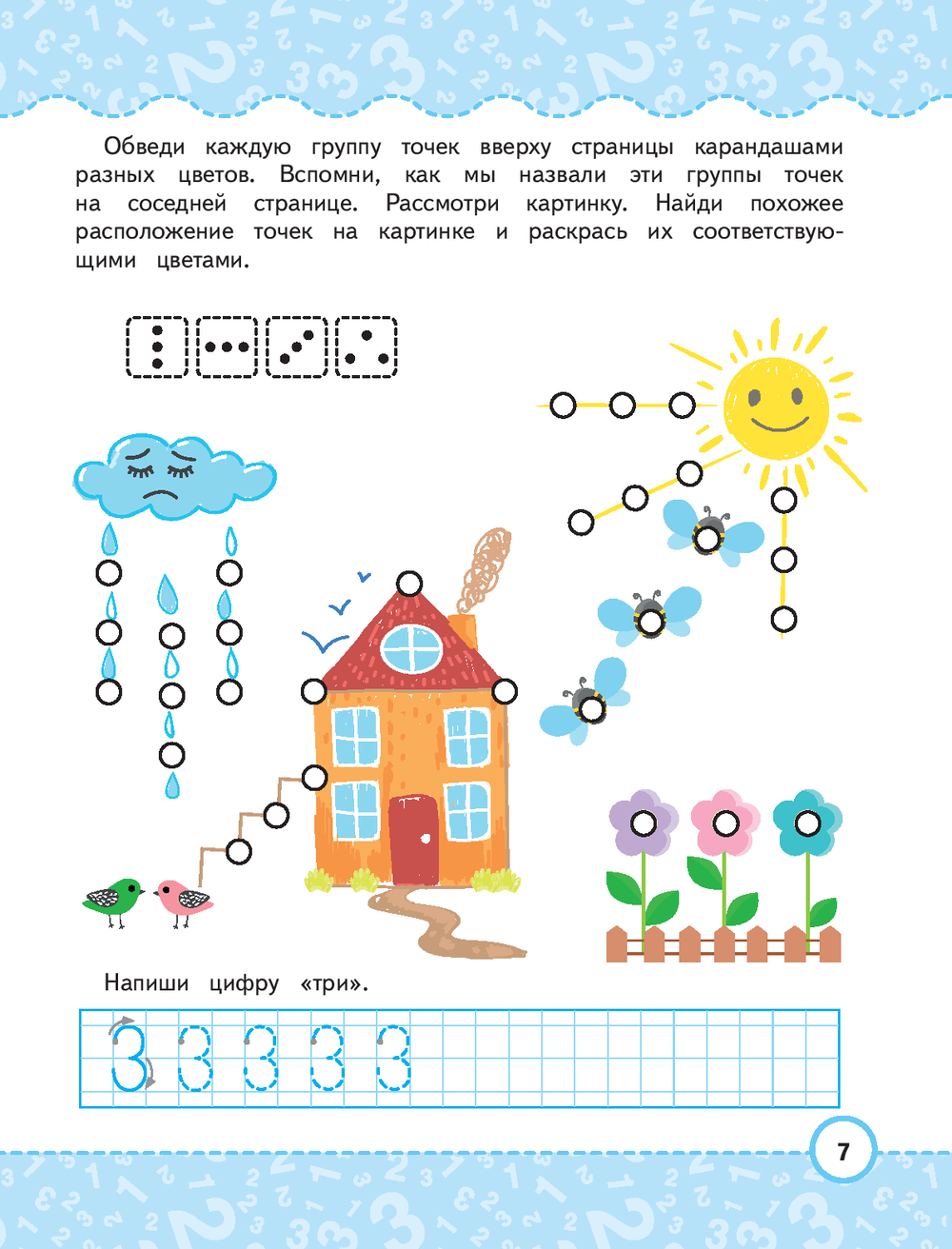 Обведи каждую группу точек вверху страницы карандашами разных цветов. Вспомни, как мы назвали эти группы точек на соседней странице. Рассмотри картинку. Найди похожее расположение точек на картинке и раскрась их соответствующими цветами.

Напиши цифру «три».

3 3 3 3 3

7